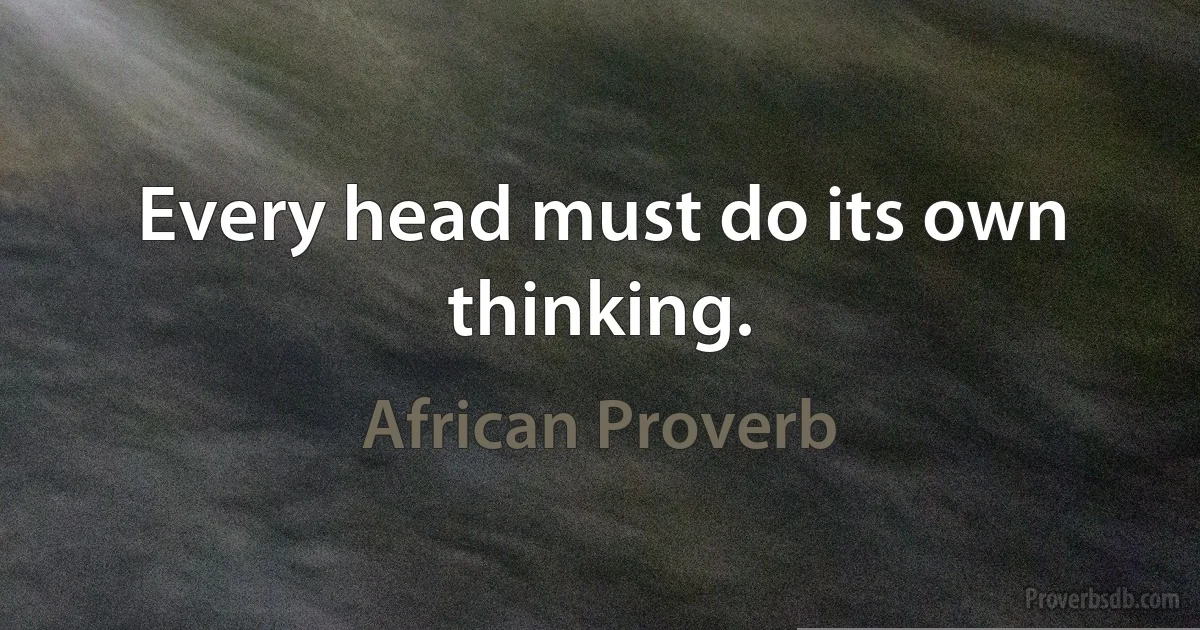 Every head must do its own thinking.

African Proverb

Proverbsdb.com